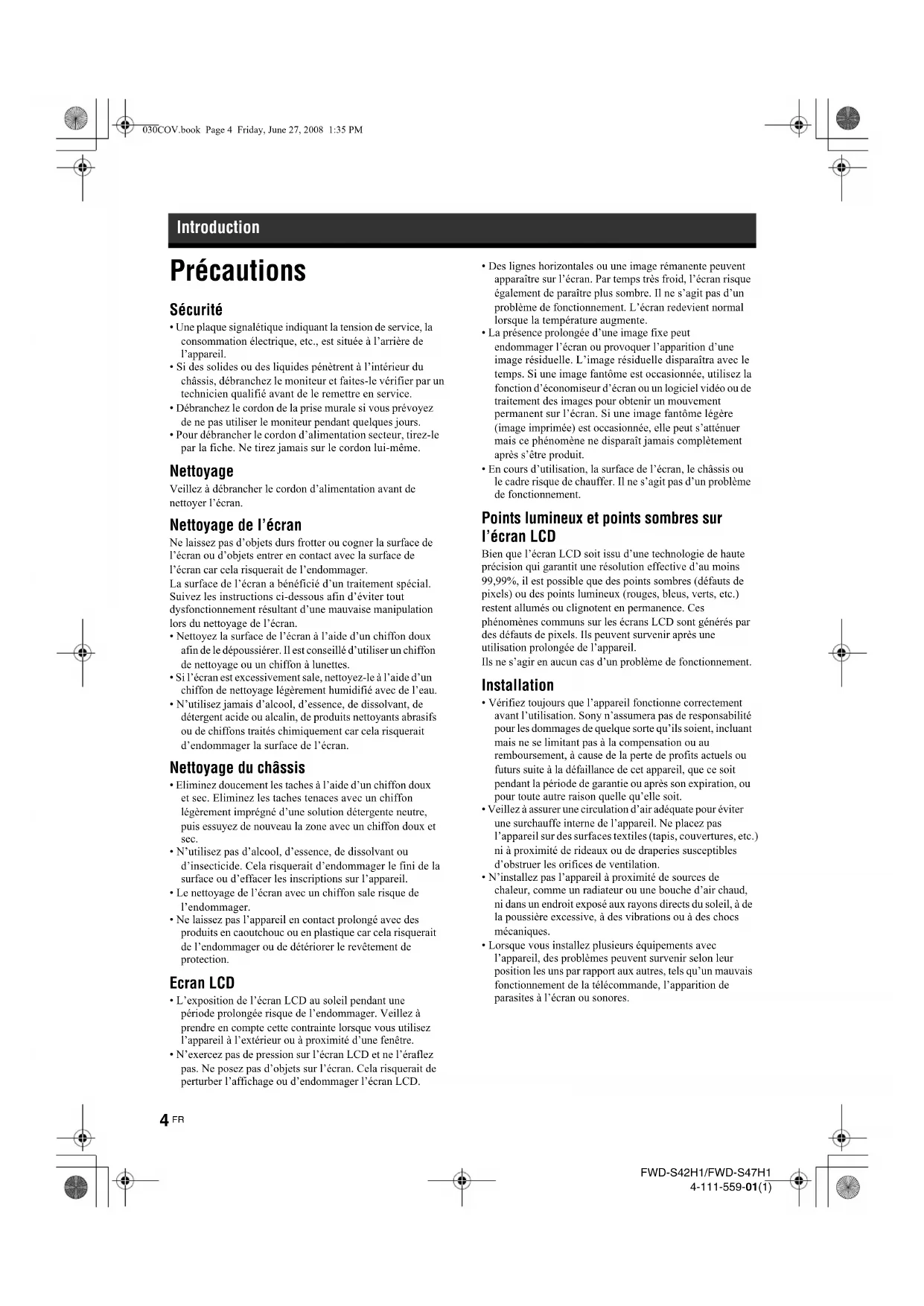 030COV.book Page 4 Friday, June 27, 2008 1:35 PM

Introduction

Précautions

Sécurité

• Une plaque signalétique indiquant la tension de service, la consommation électrique, etc., est située à l'arrière de l'appareil.
• Si des solides ou des liquides pénètrent à l'intérieur du châssis, débranchez le moniteur et faites-le vérifier par un technicien qualifié avant de le remettre en service.
• Débranchez le cordon de la prise murale si vous prévoyez de ne pas utiliser le moniteur pendant quelques jours.
• Pour débrancher le cordon d'alimentation secteur, tirez-le par la fiche. Ne tirez jamais sur le cordon lui-même.

Nettoyage

Veillez à débrancher le cordon d'alimentation avant de nettoyer l'écran.

Nettoyage de l'écran

Ne laissez pas d'objets durs frotter ou cogner la surface de l'écran ou d'objets entrer en contact avec la surface de l'écran car cela risquerait de l'endommager.
La surface de l'écran a bénéficié d'un traitement spécial. Suivez les instructions ci-dessous afin d'éviter tout dysfonctionnement résultant d'une mauvaise manipulation lors du nettoyage de l'écran.
• Nettoyez la surface de l'écran à l'aide d'un chiffon doux afin de le dépoussiérer. Il est conseillé d'utiliser un chiffon de nettoyage ou un chiffon à lunettes.
• Si l'écran est excessivement sale, nettoyez-le à l'aide d'un chiffon de nettoyage légèrement humidifié avec de l'eau.
• N'utilisez jamais d'alcool, d'essence, de dissolvant, de détergent acide ou alcalin, de produits nettoyants abrasifs ou de chiffons traités chimiquement car cela risquerait d'endommager la surface de l'écran.

Nettoyage du châssis

• Eliminez doucement les taches à l'aide d'un chiffon doux et sec. Eliminez les taches tenaces avec un chiffon légèrement imprégné d'une solution détergente neutre, puis essuyez de nouveau la zone avec un chiffon doux et sec.
• N'utilisez pas d'alcool, d'essence, de dissolvant ou d'insecticide. Cela risquerait d'endommager le fini de la surface ou d'effacer les inscriptions sur l'appareil.
• Le nettoyage de l'écran avec un chiffon sale risque de l'endommager.
• Ne laissez pas l'appareil en contact prolongé avec des produits en caoutchouc ou en plastique car cela risquerait de l'endommager ou de détériorer le revêtement de protection.

Ecran LCD

• L'exposition de l'écran LCD au soleil pendant une période prolongée risque de l'endommager. Veillez à prendre en compte cette contrainte lorsque vous utilisez l'appareil à l'extérieur ou à proximité d'une fenêtre.
• N'exercez pas de pression sur l'écran LCD et ne l'éraflez pas. Ne posez pas d'objets sur l'écran. Cela risquerait de perturber l'affichage ou d'endommager l'écran LCD.
• Des lignes horizontales ou une image rémanente peuvent apparaître sur l'écran. Par temps très froid, l'écran risque également de paraître plus sombre. Il ne s'agit pas d'un problème de fonctionnement. L'écran redevient normal lorsque la température augmente.
• La présence prolongée d'une image fixe peut endommager l'écran ou provoquer l'apparition d'une image résiduelle. L'image résiduelle disparaîtra avec le temps. Si une image fantôme est occasionnée, utilisez la fonction d'économiseur d'écran ou un logiciel vidéo ou de traitement des images pour obtenir un mouvement permanent sur l'écran. Si une image fantôme légère (image imprimée) est occasionnée, elle peut s'atténuer mais ce phénomène ne disparaît jamais complètement après s'être produit.
• En cours d'utilisation, la surface de l'écran, le châssis ou le cadre risque de chauffer. Il ne s'agit pas d'un problème de fonctionnement.

Points lumineux et points sombres sur l'écran LCD

Bien que l'écran LCD soit issu d'une technologie de haute précision qui garantit une résolution effective d'au moins 99,99%, il est possible que des points sombres (défauts de pixels) ou des points lumineux (rouges, bleus, verts, etc.) restent allumés ou clignotent en permanence. Ces phénomènes communs sur les écrans LCD sont générés par des défauts de pixels. Ils peuvent survenir après une utilisation prolongée de l'appareil.
Ils ne s'agir en aucun cas d'un problème de fonctionnement.

Installation

• Vérifiez toujours que l'appareil fonctionne correctement avant l'utilisation. Sony n'assumera pas de responsabilité pour les dommages de quelque sorte qu'ils soient, incluant mais ne se limitant pas à la compensation ou au remboursement, à cause de la perte de profits actuels ou futurs suite à la défaillance de cet appareil, que ce soit pendant la période de garantie ou après son expiration, ou pour toute autre raison quelle qu'elle soit.
• Veillez à assurer une circulation d'air adéquate pour éviter une surchauffe interne de l'appareil. Ne placez pas l'appareil sur des surfaces textiles (tapis, couvertures, etc.) ni à proximité de rideaux ou de draperies susceptibles d'obstruer les orifices de ventilation.
• N'installez pas l'appareil à proximité de sources de chaleur, comme un radiateur ou une bouche d'air chaud, ni dans un endroit exposé aux rayons directs du soleil, à de la poussière excessive, à des vibrations ou à des chocs mécaniques.
• Lorsque vous installez plusieurs équipements avec l'appareil, des problèmes peuvent survenir selon leur position les uns par rapport aux autres, tels qu'un mauvais fonctionnement de la télécommande, l'apparition de parasites à l'écran ou sonores.

4 FR

FWD-S42H1/FWD-S47H1
4-111-559-01(1)